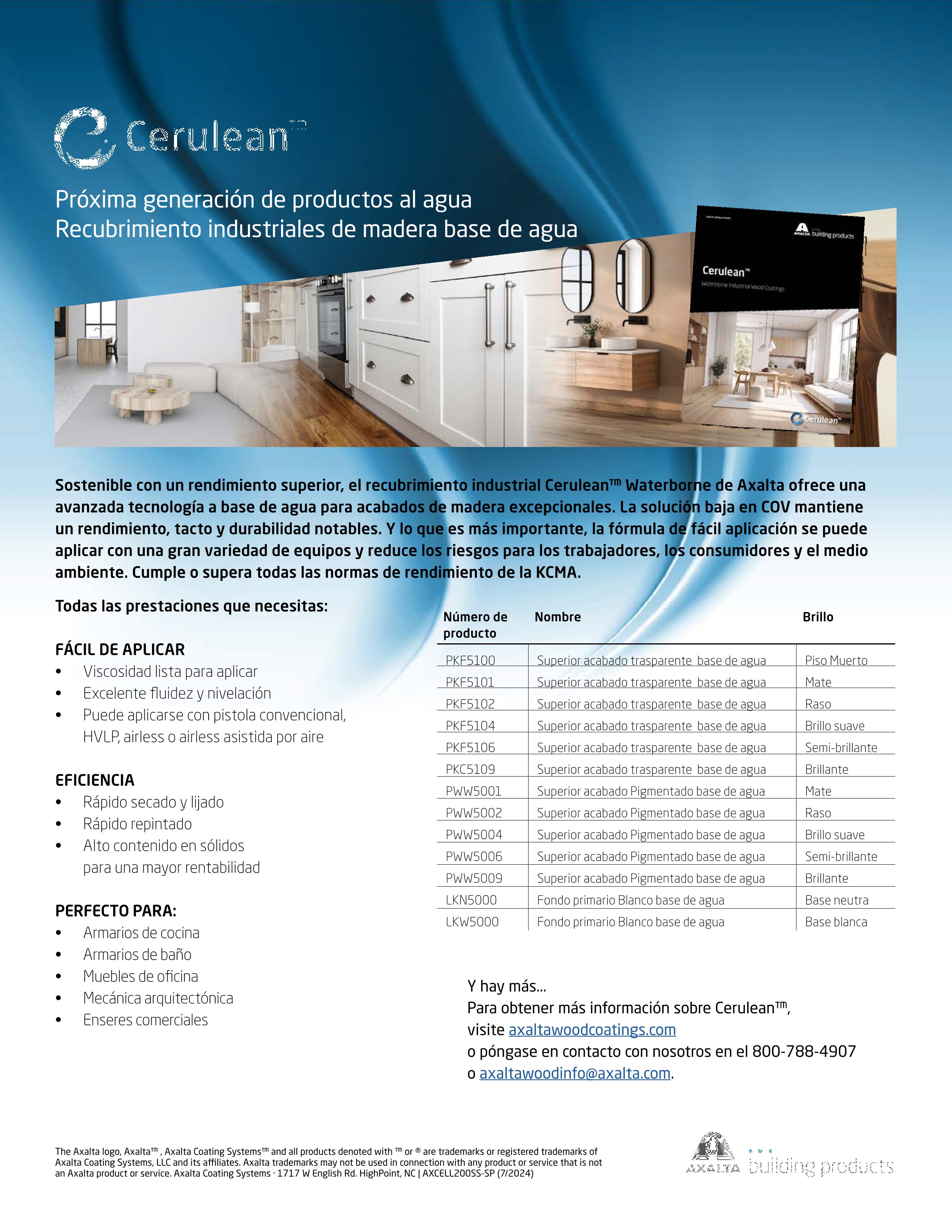 Cerulean™

Próxima generación de productos al agua
Recubrimiento industriales de madera base de agua

AXALTA building products

Cerulean™
Waterborne Industrial Wood Coatings

Cerulean™

Sostenible con un rendimiento superior, el recubrimiento industrial Cerulean™ Waterborne de Axalta ofrece una avanzada tecnología a base de agua para acabados de madera excepcionales. La solución baja en COV mantiene un rendimiento, tacto y durabilidad notables. Y lo que es más importante, la fórmula de fácil aplicación se puede aplicar con una gran variedad de equipos y reduce los riesgos para los trabajadores, los consumidores y el medio ambiente. Cumple o supera todas las normas de rendimiento de la KCMA.

Todas las prestaciones que necesitas:

FÁCIL DE APLICAR
• Viscosidad lista para aplicar
• Excelente fluidez y nivelación
• Puede aplicarse con pistola convencional, HVLP, airless o airless asistida por aire

EFICIENCIA
• Rápido secado y lijado
• Rápido repintado
• Alto contenido en sólidos para una mayor rentabilidad

PERFECTO PARA:
• Armarios de cocina
• Armarios de baño
• Muebles de oficina
• Mecánica arquitectónica
• Enseres comerciales

| Número de producto | Nombre | Brillo |
|---|---|---|
| PKF5100 | Superior acabado trasparente base de agua | Piso Muerto |
| PKF5101 | Superior acabado trasparente base de agua | Mate |
| PKF5102 | Superior acabado trasparente base de agua | Raso |
| PKF5104 | Superior acabado trasparente base de agua | Brillo suave |
| PKF5106 | Superior acabado trasparente base de agua | Semi-brillante |
| PKC5109 | Superior acabado trasparente base de agua | Brillante |
| PWW5001 | Superior acabado Pigmentado base de agua | Mate |
| PWW5002 | Superior acabado Pigmentado base de agua | Raso |
| PWW5004 | Superior acabado Pigmentado base de agua | Brillo suave |
| PWW5006 | Superior acabado Pigmentado base de agua | Semi-brillante |
| PWW5009 | Superior acabado Pigmentado base de agua | Brillante |
| LKN5000 | Fondo primario Blanco base de agua | Base neutra |
| LKW5000 | Fondo primario Blanco base de agua | Base blanca |

Y hay más...
Para obtener más información sobre Cerulean™,
visite axaltawoodcoatings.com
o póngase en contacto con nosotros en el 800-788-4907
o axaltawoodinfo@axalta.com.

The Axalta logo, Axalta™ , Axalta Coating Systems™ and all products denoted with ™ or ® are trademarks or registered trademarks of Axalta Coating Systems, LLC and its affiliates. Axalta trademarks may not be used in connection with any product or service that is not an Axalta product or service. Axalta Coating Systems · 1717 W English Rd. HighPoint, NC | AXCELL200SS-SP (7/2024)

AXALTA building products